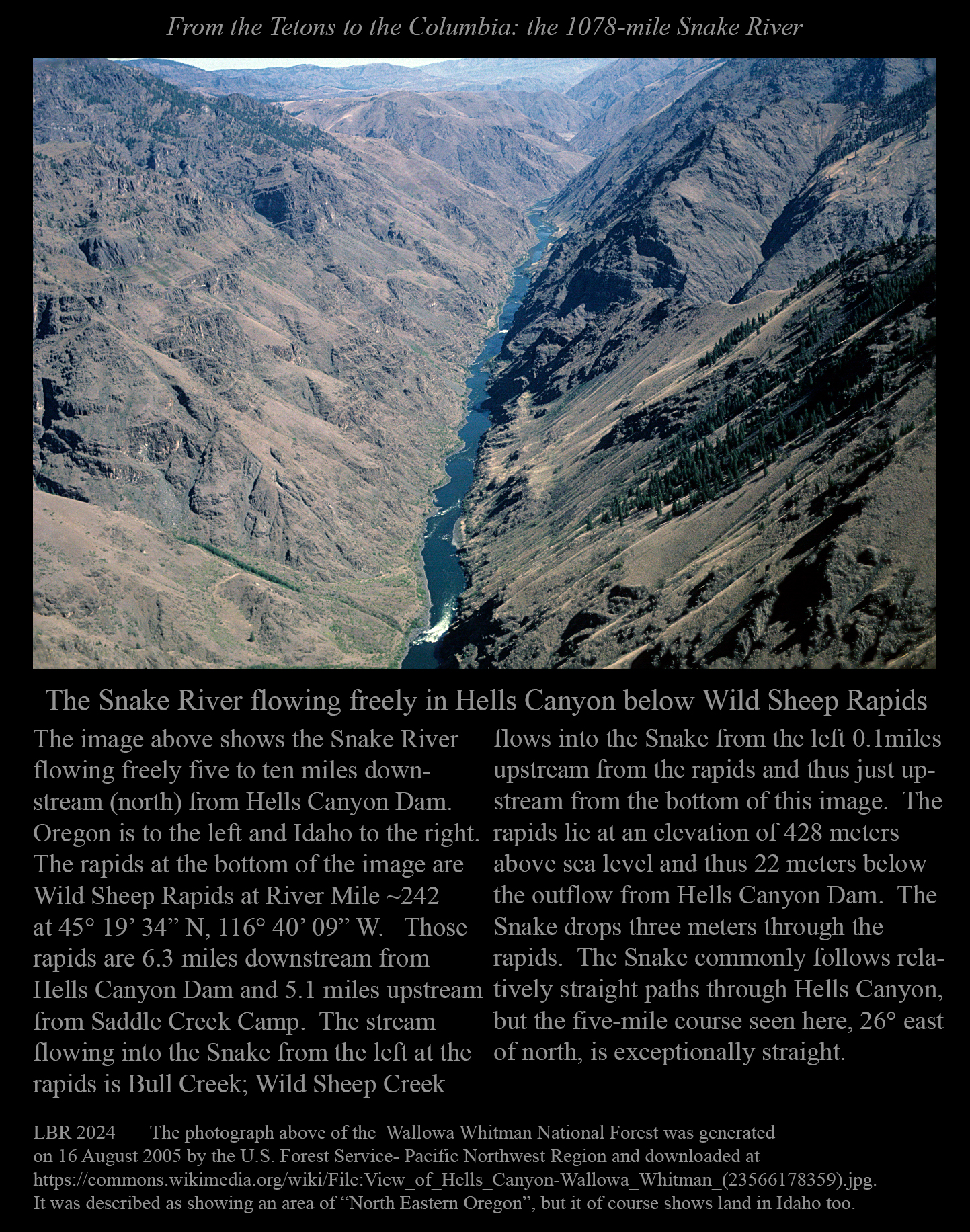 From the Tetons to the Columbia: the 1078-mile Snake River

The Snake River flowing freely in Hells Canyon below Wild Sheep Rapids

The image above shows the Snake River flowing freely five to ten miles downstream (north) from Hells Canyon Dam. Oregon is to the left and Idaho to the right. The rapids at the bottom of the image are Wild Sheep Rapids at River Mile ~242 at 45° 19’ 34” N, 116° 40’ 09” W. Those rapids are 6.3 miles downstream from Hells Canyon Dam and 5.1 miles upstream from Saddle Creek Camp. The stream flowing into the Snake from the left at the rapids is Bull Creek; Wild Sheep Creek flows into the Snake from the left 0.1miles upstream from the rapids and thus just upstream from the bottom of this image. The rapids lie at an elevation of 428 meters above sea level and thus 22 meters below the outflow from Hells Canyon Dam. The Snake drops three meters through the rapids. The Snake commonly follows relatively straight paths through Hells Canyon, but the five-mile course seen here, 26° east of north, is exceptionally straight.

LBR 2024 The photograph above of the Wallowa Whitman National Forest was generated on 16 August 2005 by the U.S. Forest Service- Pacific Northwest Region and downloaded at https://commons.wikimedia.org/wiki/File:View_of_Hells_Canyon-Wallowa_Whitman_(23566178359).jpg. It was described as showing an area of “North Eastern Oregon”, but it of course shows land in Idaho too.